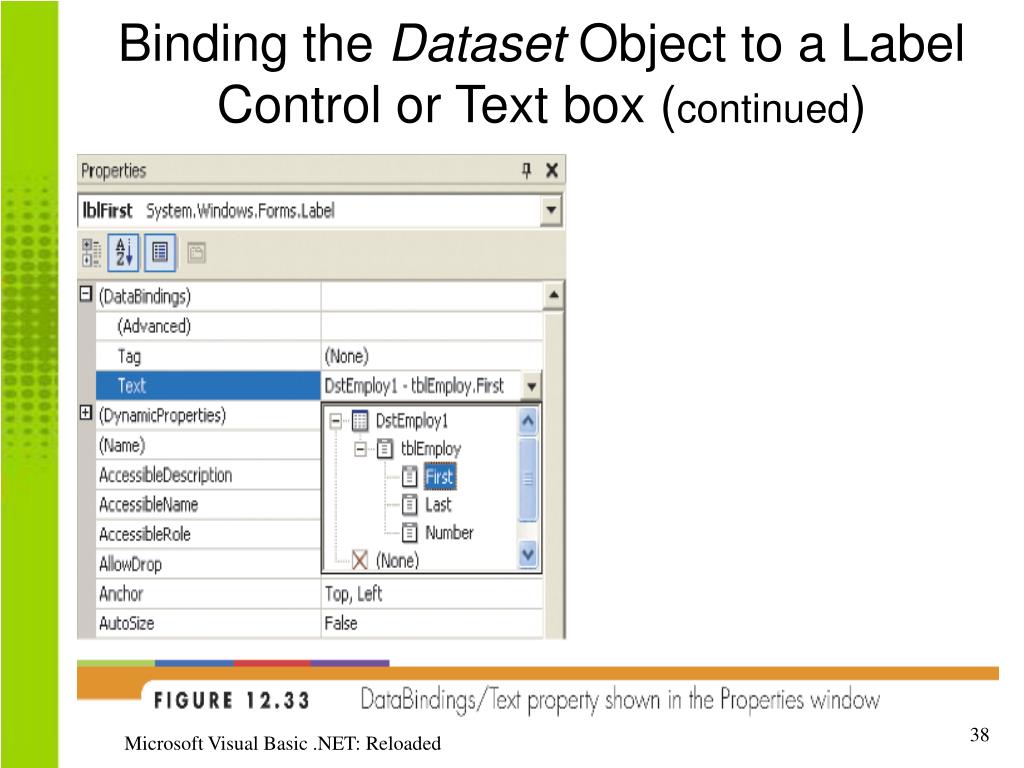 Binding the Dataset Object to a Label Control or Text box (continued)

Properties

lblFirst System.Windows.Forms.Label

(DataBindings)
(Advanced)
Tag (None)
Text DstEmploy1 - tblEmploy.First
(DynamicProperties)
(Name)
AccessibleDescription
AccessibleName
AccessibleRole
AllowDrop
Anchor Top, Left
AutoSize False

DstEmploy1
tblEmploy
First
Last
Number
(None)

FIGURE 12.33 DataBindings/Text property shown in the Properties window

Microsoft Visual Basic .NET: Reloaded

38